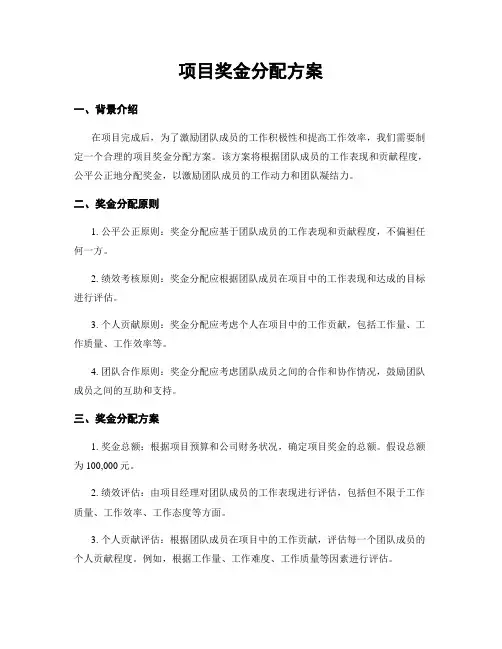 项目奖金分配方案

一、背景介绍

在项目完成后，为了激励团队成员的工作积极性和提高工作效率，我们需要制定一个合理的项目奖金分配方案。该方案将根据团队成员的工作表现和贡献程度，公平公正地分配奖金，以激励团队成员的工作动力和团队凝结力。

二、奖金分配原则

1. 公平公正原则：奖金分配应基于团队成员的工作表现和贡献程度，不偏袒任何一方。

2. 绩效考核原则：奖金分配应根据团队成员在项目中的工作表现和达成的目标进行评估。

3. 个人贡献原则：奖金分配应考虑个人在项目中的工作贡献，包括工作量、工作质量、工作效率等。

4. 团队合作原则：奖金分配应考虑团队成员之间的合作和协作情况，鼓励团队成员之间的互助和支持。

三、奖金分配方案

1. 奖金总额：根据项目预算和公司财务状况，确定项目奖金的总额。假设总额为 100,000 元。

2. 绩效评估：由项目经理对团队成员的工作表现进行评估，包括但不限于工作质量、工作效率、工作态度等方面。

3. 个人贡献评估：根据团队成员在项目中的工作贡献，评估每一个团队成员的个人贡献程度。例如，根据工作量、工作难度、工作质量等因素进行评估。